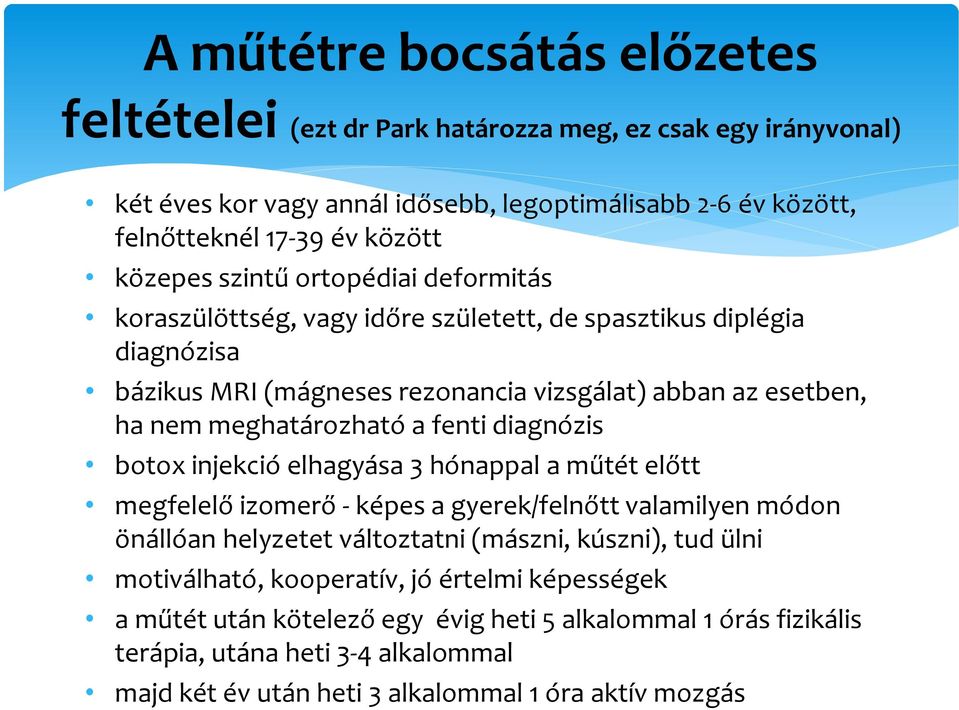 A műtétre bocsátás előzetes feltételei (ezt dr Park határozza meg, ez csak egy irányvonal)

• két éves kor vagy annál idősebb, legoptimálisabb 2-6 év között, felnőtteknél 17-39 év között
• közepes szintű ortopédiai deformitás
• koraszülöttség, vagy időre született, de spasztikus diplégia diagnózisa
• bázikus MRI (mágneses rezonancia vizsgálat) abban az esetben, ha nem meghatározható a fenti diagnózis
• botox injekció elhagyása 3 hónappal a műtét előtt
• megfelelő izomerő - képes a gyerek/felnőtt valamilyen módon önállóan helyzetet változtatni (mászni, kúszni), tud ülni
• motiválható, kooperatív, jó értelmi képességek
• a műtét után kötelező egy évig heti 5 alkalommal 1 órás fizikális terápia, utána heti 3-4 alkalommal
• majd két év után heti 3 alkalommal 1 óra aktív mozgás